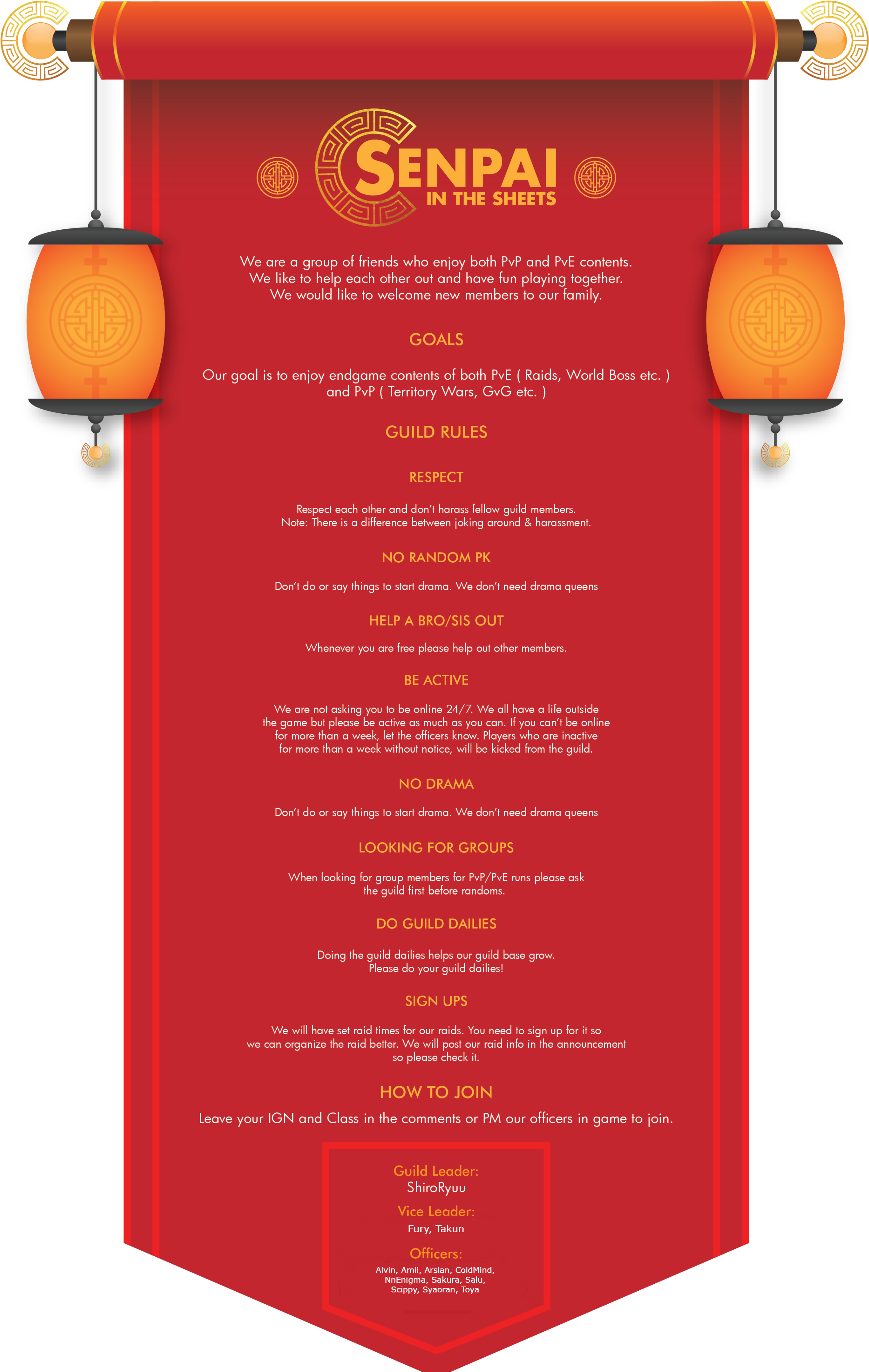 SENPAI
IN THE SHEETS

We are a group of friends who enjoy both PvP and PvE contents. We like to help each other out and have fun playing together. We would like to welcome new members to our family.

GOALS

Our goal is to enjoy endgame contents of both PvE ( Raids, World Boss etc. ) and PvP ( Territory Wars, GvG etc. )

GUILD RULES

RESPECT

Respect each other and don't harass fellow guild members. Note: There is a difference between joking around & harassment.

NO RANDOM PK

Don't do or say things to start drama. We don't need drama queens

HELP A BRO/SIS OUT

Whenever you are free please help out other members.

BE ACTIVE

We are not asking you to be online 24/7. We all have a life outside the game but please be active as much as you can. If you can't be online for more than a week, let the officers know. Players who are inactive for more than a week without notice, will be kicked from the guild.

NO DRAMA

Don't do or say things to start drama. We don't need drama queens

LOOKING FOR GROUPS

When looking for group members for PvP/PvE runs please ask the guild first before randoms.

DO GUILD DAILIES

Doing the guild dailies helps our guild base grow. Please do your guild dailies!

SIGN UPS

We will have set raid times for our raids. You need to sign up for it so we can organize the raid better. We will post our raid info in the announcement so please check it.

HOW TO JOIN

Leave your IGN and Class in the comments or PM our officers in game to join.

Guild Leader:
ShiroRyuu

Vice Leader:
Fury, Takun

Officers:
Alvin, Amii, Arslan, ColdMind, NnEnigma, Sakura, Salu, Scippy, Syaoran, Toya